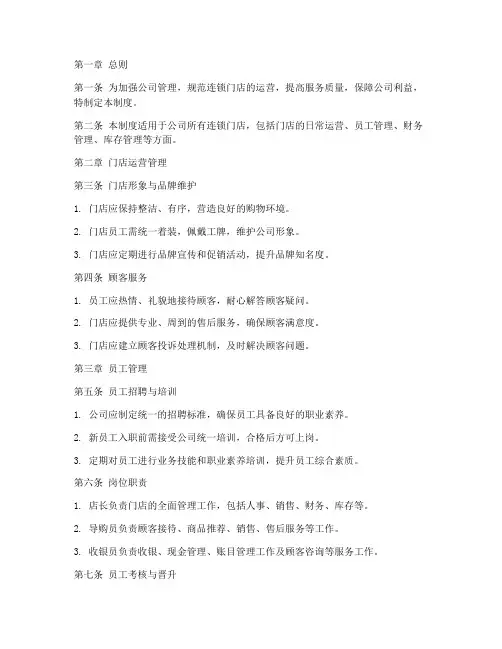 第一章 总则

第一条 为加强公司管理，规范连锁门店的运营，提高服务质量，保障公司利益，特制定本制度。

第二条 本制度适用于公司所有连锁门店，包括门店的日常运营、员工管理、财务管理、库存管理等方面。

第二章 门店运营管理

第三条 门店形象与品牌维护

1. 门店应保持整洁、有序，营造良好的购物环境。

2. 门店员工需统一着装，佩戴工牌，维护公司形象。

3. 门店应定期进行品牌宣传和促销活动，提升品牌知名度。

第四条 顾客服务

1. 员工应热情、礼貌地接待顾客，耐心解答顾客疑问。

2. 门店应提供专业、周到的售后服务，确保顾客满意度。

3. 门店应建立顾客投诉处理机制，及时解决顾客问题。

第三章 员工管理

第五条 员工招聘与培训

1. 公司应制定统一的招聘标准，确保员工具备良好的职业素养。

2. 新员工入职前需接受公司统一培训，合格后方可上岗。

3. 定期对员工进行业务技能和职业素养培训，提升员工综合素质。

第六条 岗位职责

1. 店长负责门店的全面管理工作，包括人事、销售、财务、库存等。

2. 导购员负责顾客接待、商品推荐、销售、售后服务等工作。

3. 收银员负责收银、现金管理、账目管理工作及顾客咨询等服务工作。

第七条 员工考核与晋升